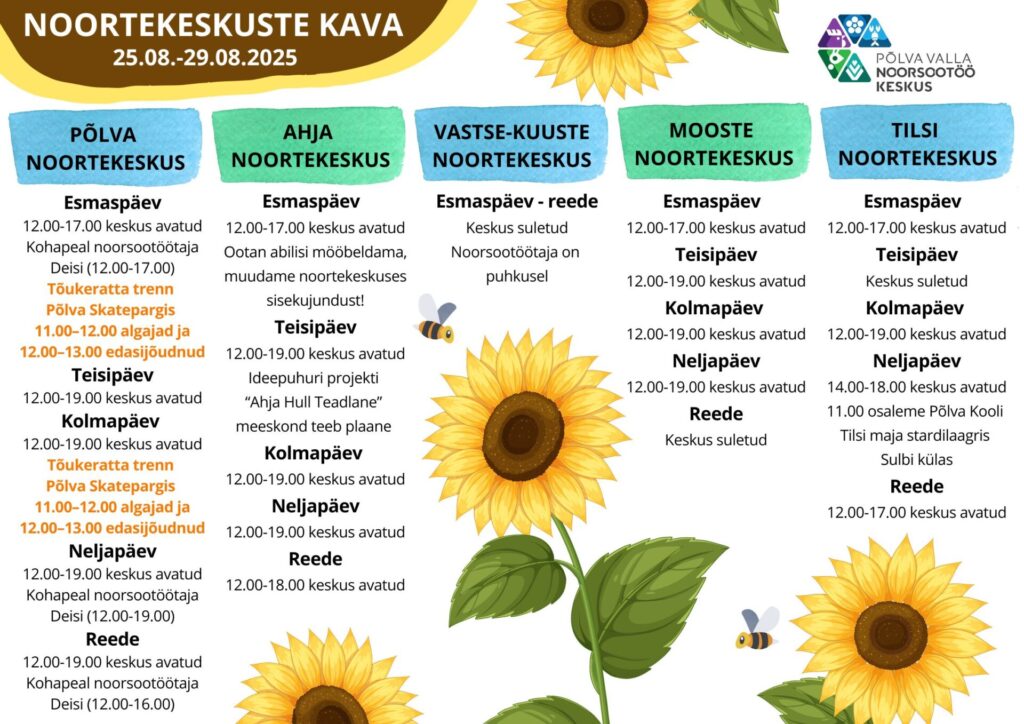 NOORTEKESKUSTE KAVA
25.08.-29.08.2025

PÕLVA VALLA NOORSOOTÖÖ KESKUS

PÕLVA NOORTEKESKUS

Esmaspäev
12.00-17.00 keskus avatud
Kohapeal noorsootöötaja Deisi (12.00-17.00)
Tõukeratta trenn Põlva Skatepargis
11.00–12.00 algajad ja 12.00–13.00 edasijõudnud

Teisipäev
12.00-19.00 keskus avatud

Kolmapäev
12.00-19.00 keskus avatud
Tõukeratta trenn Põlva Skatepargis
11.00–12.00 algajad ja 12.00–13.00 edasijõudnud

Neljapäev
12.00-19.00 keskus avatud
Kohapeal noorsootöötaja Deisi (12.00-19.00)

Reede
12.00-19.00 keskus avatud
Kohapeal noorsootöötaja Deisi (12.00-16.00)

AHJA NOORTEKESKUS

Esmaspäev
12.00-17.00 keskus avatud
Ootan abilisi mööbeldama, muudame noortekeskuses sisekujundust!

Teisipäev
12.00-19.00 keskus avatud
Ideepuhuri projekti “Ahja Hull Teadlane” meeskond teeb plaane

Kolmapäev
12.00-19.00 keskus avatud

Neljapäev
12.00-19.00 keskus avatud

Reede
12.00-18.00 keskus avatud

VASTSE-KUUSTE NOORTEKESKUS

Esmaspäev - reede
Keskus suletud
Noorsootöötaja on puhkusel

MOOSTE NOORTEKESKUS

Esmaspäev
12.00-17.00 keskus avatud

Teisipäev
12.00-19.00 keskus avatud

Kolmapäev
12.00-19.00 keskus avatud

Neljapäev
12.00-19.00 keskus avatud

Reede
Keskus suletud

TILSI NOORTEKESKUS

Esmaspäev
12.00-17.00 keskus avatud

Teisipäev
Keskus suletud

Kolmapäev
12.00-19.00 keskus avatud

Neljapäev
14.00-18.00 keskus avatud
11.00 osaleme Põlva Kooli Tilsi maja stardilaagris Sulbi külas

Reede
12.00-17.00 keskus avatud